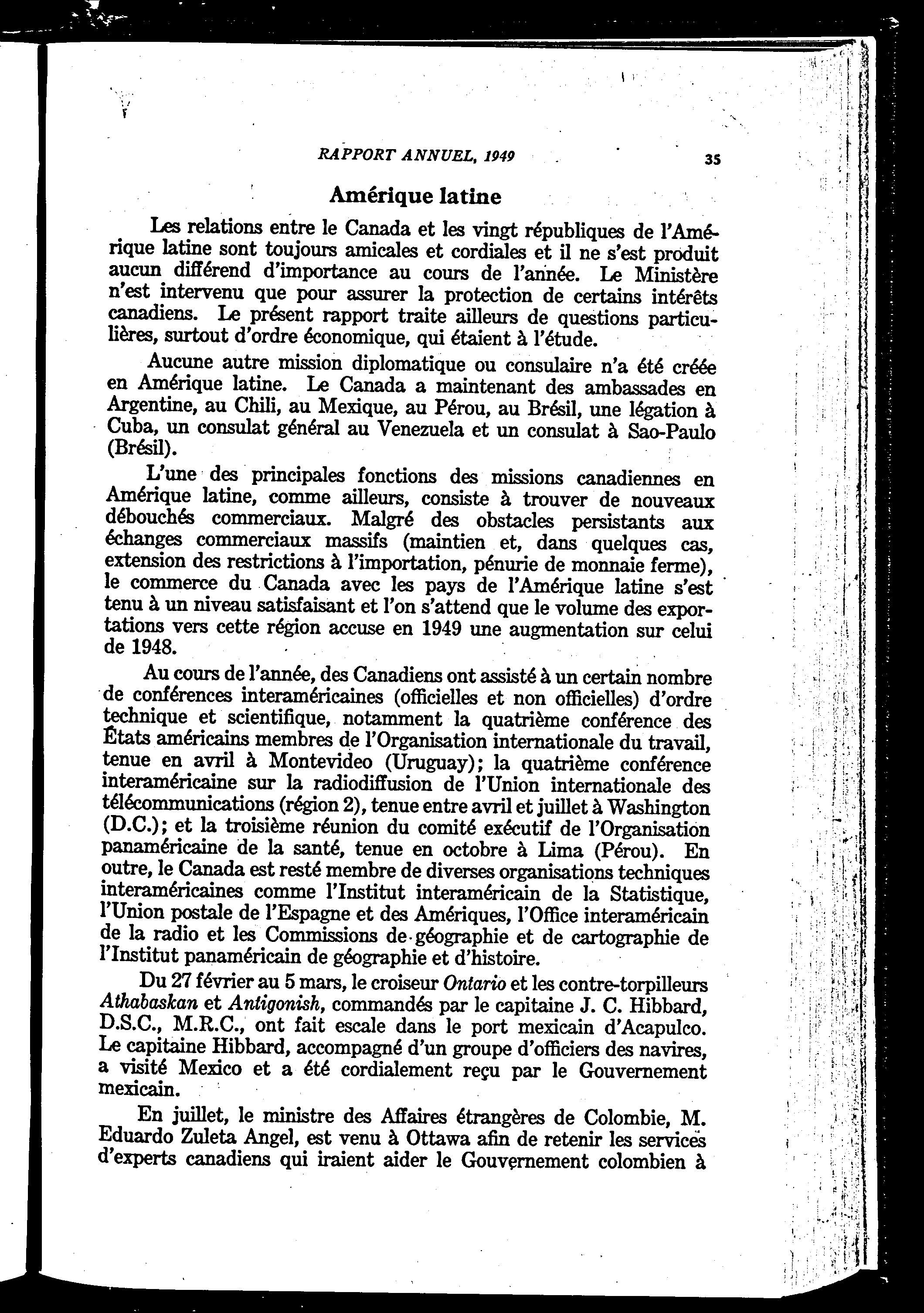 RAPPORT ANNUEL, 1949 35

Amérique latine

Les relations entre le Canada et les vingt républiques de l'Amérique latine sont toujours amicales et cordiales et il ne s'est produit aucun différend d'importance au cours de l'année. Le Ministère n'est intervenu que pour assurer la protection de certains intérêts canadiens. Le présent rapport traite ailleurs de questions particulières, surtout d'ordre économique, qui étaient à l'étude.

Aucune autre mission diplomatique ou consulaire n'a été créée en Amérique latine. Le Canada a maintenant des ambassades en Argentine, au Chili, au Mexique, au Pérou, au Brésil, une légation à Cuba, un consulat général au Venezuela et un consulat à Sao-Paulo (Brésil).

L'une des principales fonctions des missions canadiennes en Amérique latine, comme ailleurs, consiste à trouver de nouveaux débouchés commerciaux. Malgré des obstacles persistants aux échanges commerciaux massifs (maintien et, dans quelques cas, extension des restrictions à l'importation, pénurie de monnaie ferme), le commerce du Canada avec les pays de l'Amérique latine s'est tenu à un niveau satisfaisant et l'on s'attend que le volume des exportations vers cette région accuse en 1949 une augmentation sur celui de 1948.

Au cours de l'année, des Canadiens ont assisté à un certain nombre de conférences interaméricaines (officielles et non officielles) d'ordre technique et scientifique, notamment la quatrième conférence des États américains membres de l'Organisation internationale du travail, tenue en avril à Montevideo (Uruguay); la quatrième conférence interaméricaine sur la radiodiffusion de l'Union internationale des télécommunications (région 2), tenue entre avril et juillet à Washington (D.C.); et la troisième réunion du comité exécutif de l'Organisation panaméricaine de la santé, tenue en octobre à Lima (Pérou). En outre, le Canada est resté membre de diverses organisations techniques interaméricaines comme l'Institut interaméricain de la Statistique, l'Union postale de l'Espagne et des Amériques, l'Office interaméricain de la radio et les Commissions de géographie et de cartographie de l'Institut panaméricain de géographie et d'histoire.

Du 27 février au 5 mars, le croiseur Ontario et les contre-torpilleurs Athabaskan et Antigonish, commandés par le capitaine J. C. Hibbard, D.S.C., M.R.C., ont fait escale dans le port mexicain d'Acapulco. Le capitaine Hibbard, accompagné d'un groupe d'officiers des navires, a visité Mexico et a été cordialement reçu par le Gouvernement mexicain.

En juillet, le ministre des Affaires étrangères de Colombie, M. Eduardo Zuleta Angel, est venu à Ottawa afin de retenir les services d'experts canadiens qui iraient aider le Gouvernement colombien à